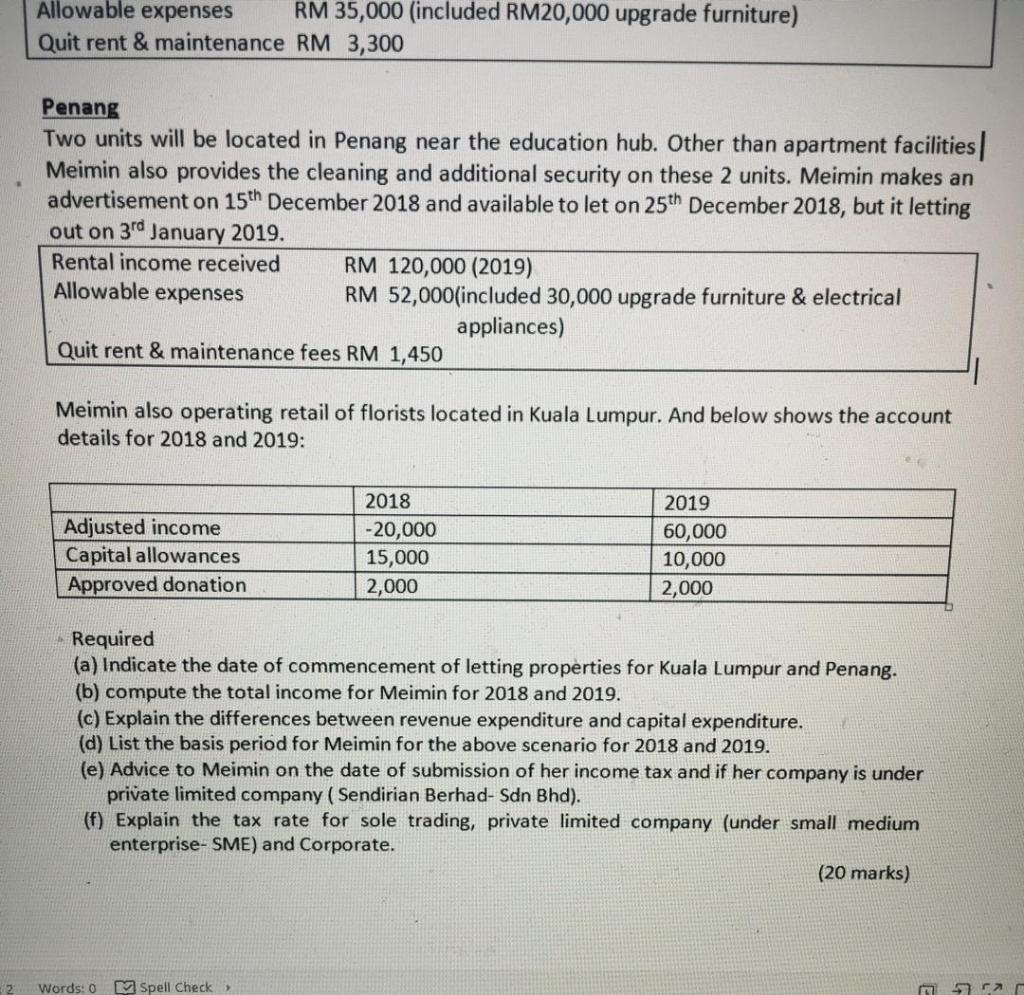 Allowable expenses RM 35,000 (included RM20,000 upgrade furniture)
Quit rent & maintenance RM 3,300

Penang
Two units will be located in Penang near the education hub. Other than apartment facilities Meimin also provides the cleaning and additional security on these 2 units. Meimin makes an advertisement on 15$^{th}$ December 2018 and available to let on 25$^{th}$ December 2018, but it letting out on 3$^{rd}$ January 2019.

Rental income received RM 120,000 (2019)
Allowable expenses RM 52,000(included 30,000 upgrade furniture & electrical appliances)
Quit rent & maintenance fees RM 1,450

Meimin also operating retail of florists located in Kuala Lumpur. And below shows the account details for 2018 and 2019:

| | 2018 | 2019 |
|---|---|---|
| Adjusted income | -20,000 | 60,000 |
| Capital allowances | 15,000 | 10,000 |
| Approved donation | 2,000 | 2,000 |

Required
(a) Indicate the date of commencement of letting properties for Kuala Lumpur and Penang.
(b) compute the total income for Meimin for 2018 and 2019.
(c) Explain the differences between revenue expenditure and capital expenditure.
(d) List the basis period for Meimin for the above scenario for 2018 and 2019.
(e) Advice to Meimin on the date of submission of her income tax and if her company is under private limited company ( Sendirian Berhad- Sdn Bhd).
(f) Explain the tax rate for sole trading, private limited company (under small medium enterprise- SME) and Corporate.

(20 marks)

2 Words: 0 Spell Check